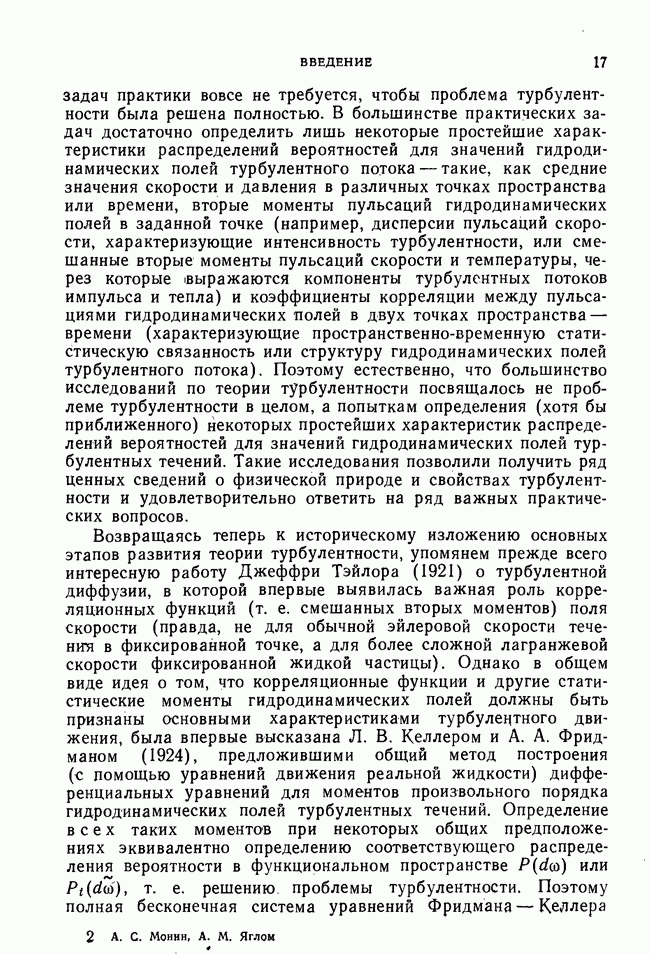 ВВЕДЕНИЕ 17

задач практики вовсе не требуется, чтобы проблема турбулентности была решена полностью. В большинстве практических задач достаточно определить лишь некоторые простейшие характеристики распределений вероятностей для значений гидродинамических полей турбулентного потока — такие, как средние значения скорости и давления в различных точках пространства или времени, вторые моменты пульсаций гидродинамических полей в заданной точке (например, дисперсии пульсаций скорости, характеризующие интенсивность турбулентности, или смешанные вторые моменты пульсаций скорости и температуры, через которые выражаются компоненты турбулентных потоков импульса и тепла) и коэффициенты корреляции между пульсациями гидродинамических полей в двух точках пространства — времени (характеризующие пространственно-временную статистическую связанность или структуру гидродинамических полей турбулентного потока). Поэтому естественно, что большинство исследований по теории турбулентности посвящалось не проблеме турбулентности в целом, а попыткам определения (хотя бы приближенного) некоторых простейших характеристик распределений вероятностей для значений гидродинамических полей турбулентных течений. Такие исследования позволили получить ряд ценных сведений о физической природе и свойствах турбулентности и удовлетворительно ответить на ряд важных практических вопросов.

Возвращаясь теперь к историческому изложению основных этапов развития теории турбулентности, упомянем прежде всего интересную работу Джеффри Тэйлора (1921) о турбулентной диффузии, в которой впервые выявилась важная роль корреляционных функций (т. е. смешанных вторых моментов) поля скорости (правда, не для обычной эйлеровой скорости течения в фиксированной точке, а для более сложной лагранжевой скорости фиксированной жидкой частицы). Однако в общем виде идея о том, что корреляционные функции и другие статистические моменты гидродинамических полей должны быть признаны основными характеристиками турбулентного движения, была впервые высказана Л. В. Келлером и А. А. Фридманом (1924), предложившими общий метод построения (с помощью уравнений движения реальной жидкости) дифференциальных уравнений для моментов произвольного порядка гидродинамических полей турбулентных течений. Определение всех таких моментов при некоторых общих предположениях эквивалентно определению соответствующего распределения вероятности в функциональном пространстве $P(d\omega)$ или $P_t(d\tilde{\omega})$, т. е. решению проблемы турбулентности. Поэтому полная бесконечная система уравнений Фридмана — Келлера

2 А. С. Монин, А. М. Яглом